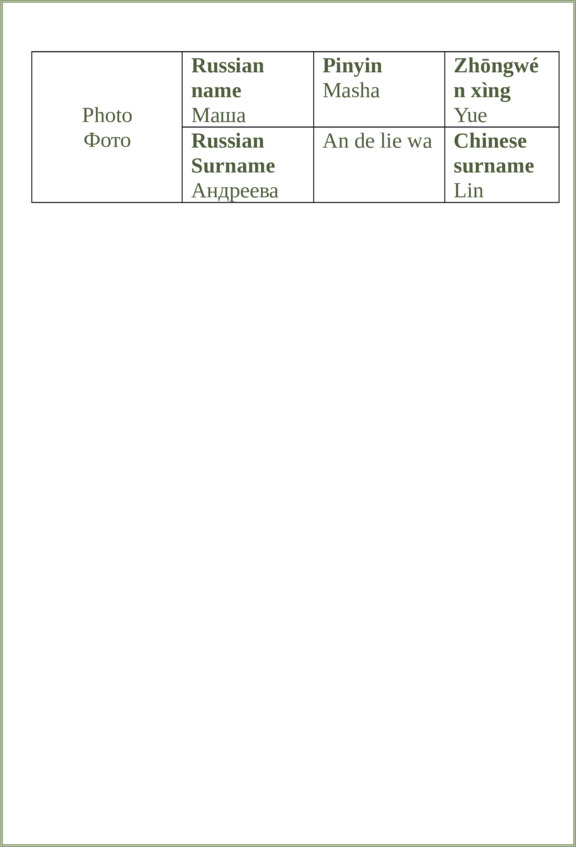 | Photo Фото | Russian name Маша | Pinyin Masha | Zhōngwén xìng Yue |
|---|---|---|---|
| | Russian Surname Андреева | An de lie wa | Chinese surname Lin |